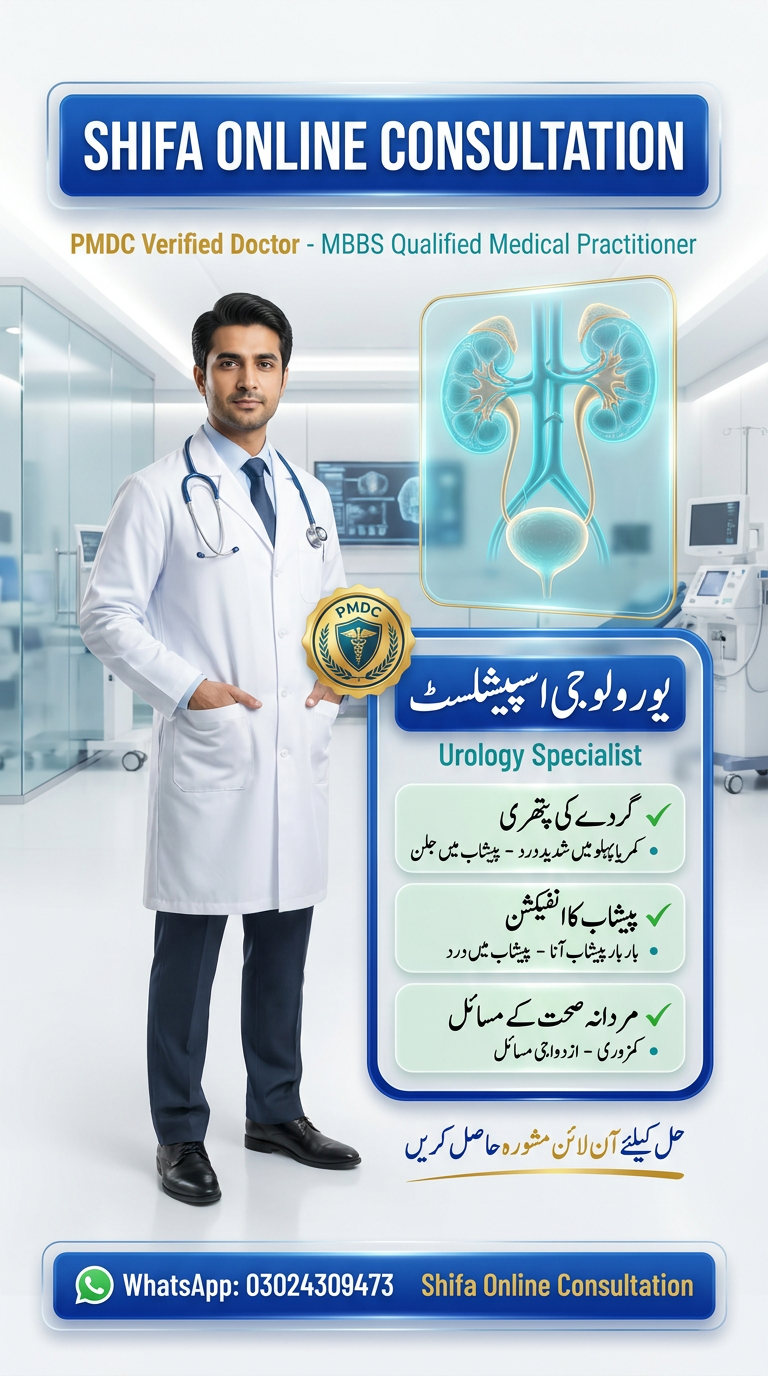 SHIFA ONLINE CONSULTATION

PMDC Verified Doctor - MBBS Qualified Medical Practitioner

PMDC

یورولوجی اسپیشلسٹ

Urology Specialist

✓ گردے کی پتھری
• کمر یا پہلو میں شدید درد - پیشاب میں جلن

✓ پیشاب کا انفیکشن
• بار بار پیشاب آنا - پیشاب میں درد

✓ مردانہ صحت کے مسائل
• کمزوری - ازدواجی مسائل

حل کیلئے آن لائن مشورہ حاصل کریں

WhatsApp: 03024309473 Shifa Online Consultation